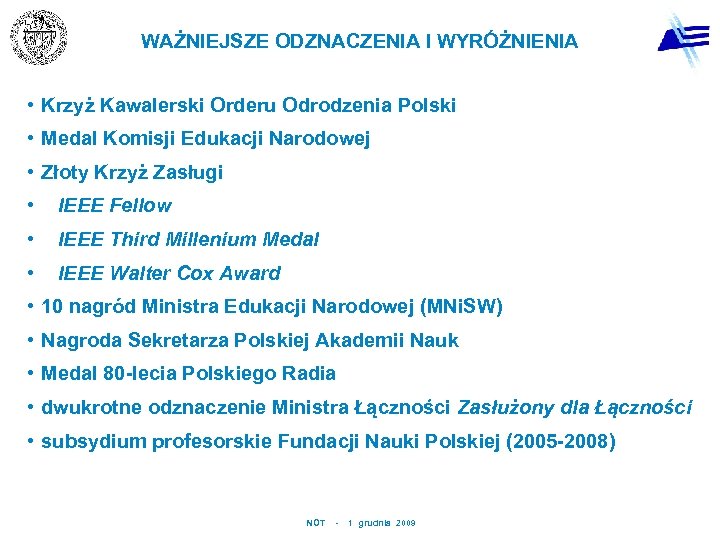 WAŻNIEJSZE ODZNACZENIA I WYRÓŻNIENIA

• Krzyż Kawalerski Orderu Odrodzenia Polski
• Medal Komisji Edukacji Narodowej
• Złoty Krzyż Zasługi
• IEEE Fellow
• IEEE Third Millenium Medal
• IEEE Walter Cox Award
• 10 nagród Ministra Edukacji Narodowej (MNiSW)
• Nagroda Sekretarza Polskiej Akademii Nauk
• Medal 80-lecia Polskiego Radia
• dwukrotne odznaczenie Ministra Łączności Zasłużony dla Łączności
• subsydium profesorskie Fundacji Nauki Polskiej (2005-2008)

NOT - 1 grudnia 2009